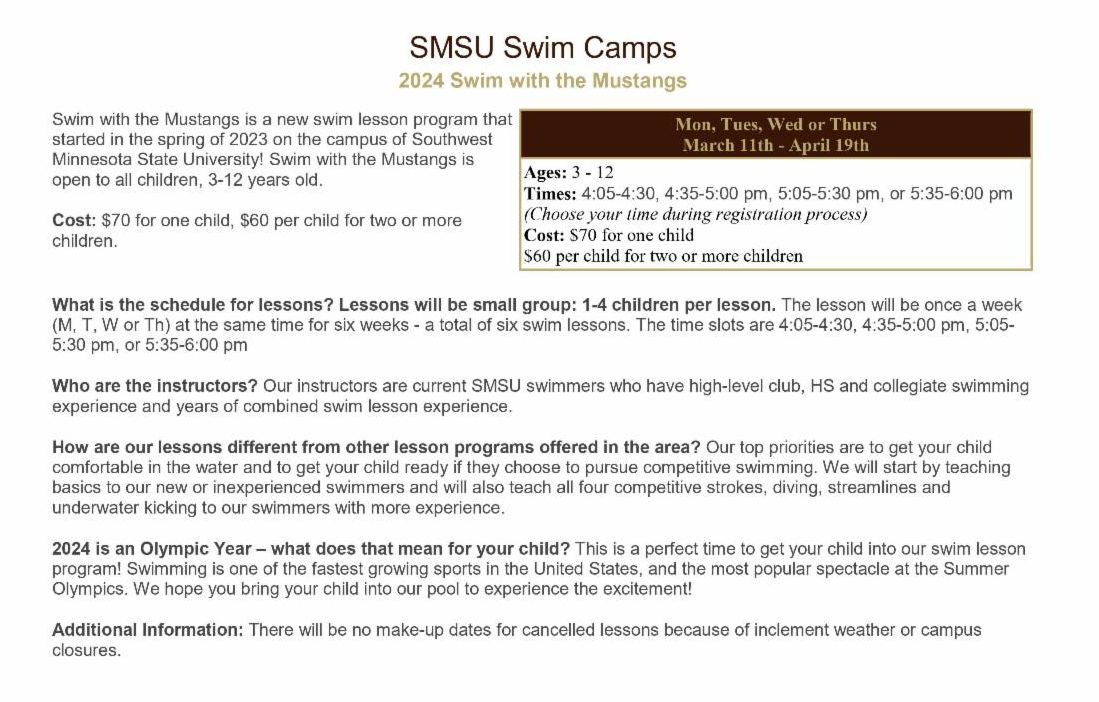 SMSU Swim Camps
2024 Swim with the Mustangs

Swim with the Mustangs is a new swim lesson program that started in the spring of 2023 on the campus of Southwest Minnesota State University! Swim with the Mustangs is open to all children, 3-12 years old.

Cost: $70 for one child, $60 per child for two or more children.

Mon, Tues, Wed or Thurs
March 11th - April 19th

Ages: 3 - 12
Times: 4:05-4:30, 4:35-5:00 pm, 5:05-5:30 pm, or 5:35-6:00 pm
(Choose your time during registration process)
Cost: $70 for one child
$60 per child for two or more children

What is the schedule for lessons? Lessons will be small group: 1-4 children per lesson. The lesson will be once a week (M, T, W or Th) at the same time for six weeks - a total of six swim lessons. The time slots are 4:05-4:30, 4:35-5:00 pm, 5:05-5:30 pm, or 5:35-6:00 pm

Who are the instructors? Our instructors are current SMSU swimmers who have high-level club, HS and collegiate swimming experience and years of combined swim lesson experience.

How are our lessons different from other lesson programs offered in the area? Our top priorities are to get your child comfortable in the water and to get your child ready if they choose to pursue competitive swimming. We will start by teaching basics to our new or inexperienced swimmers and will also teach all four competitive strokes, diving, streamlines and underwater kicking to our swimmers with more experience.

2024 is an Olympic Year – what does that mean for your child? This is a perfect time to get your child into our swim lesson program! Swimming is one of the fastest growing sports in the United States, and the most popular spectacle at the Summer Olympics. We hope you bring your child into our pool to experience the excitement!

Additional Information: There will be no make-up dates for cancelled lessons because of inclement weather or campus closures.